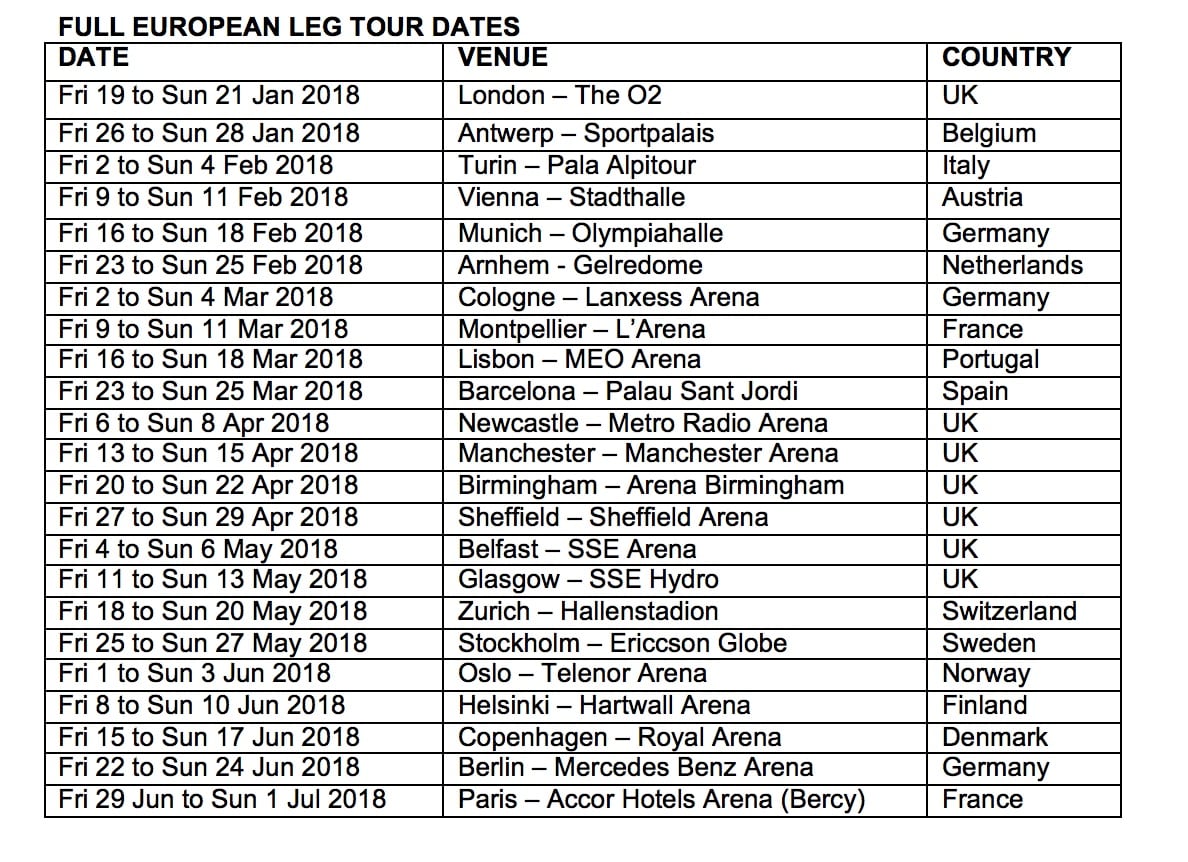 FULL EUROPEAN LEG TOUR DATES

| DATE | VENUE | COUNTRY |
|---|---|---|
| Fri 19 to Sun 21 Jan 2018 | London – The O2 | UK |
| Fri 26 to Sun 28 Jan 2018 | Antwerp – Sportpalais | Belgium |
| Fri 2 to Sun 4 Feb 2018 | Turin – Pala Alpitour | Italy |
| Fri 9 to Sun 11 Feb 2018 | Vienna – Stadthalle | Austria |
| Fri 16 to Sun 18 Feb 2018 | Munich – Olympiahalle | Germany |
| Fri 23 to Sun 25 Feb 2018 | Arnhem - Gelredome | Netherlands |
| Fri 2 to Sun 4 Mar 2018 | Cologne – Lanxess Arena | Germany |
| Fri 9 to Sun 11 Mar 2018 | Montpellier – L'Arena | France |
| Fri 16 to Sun 18 Mar 2018 | Lisbon – MEO Arena | Portugal |
| Fri 23 to Sun 25 Mar 2018 | Barcelona – Palau Sant Jordi | Spain |
| Fri 6 to Sun 8 Apr 2018 | Newcastle – Metro Radio Arena | UK |
| Fri 13 to Sun 15 Apr 2018 | Manchester – Manchester Arena | UK |
| Fri 20 to Sun 22 Apr 2018 | Birmingham – Arena Birmingham | UK |
| Fri 27 to Sun 29 Apr 2018 | Sheffield – Sheffield Arena | UK |
| Fri 4 to Sun 6 May 2018 | Belfast – SSE Arena | UK |
| Fri 11 to Sun 13 May 2018 | Glasgow – SSE Hydro | UK |
| Fri 18 to Sun 20 May 2018 | Zurich – Hallenstadion | Switzerland |
| Fri 25 to Sun 27 May 2018 | Stockholm – Ericcson Globe | Sweden |
| Fri 1 to Sun 3 Jun 2018 | Oslo – Telenor Arena | Norway |
| Fri 8 to Sun 10 Jun 2018 | Helsinki – Hartwall Arena | Finland |
| Fri 15 to Sun 17 Jun 2018 | Copenhagen – Royal Arena | Denmark |
| Fri 22 to Sun 24 Jun 2018 | Berlin – Mercedes Benz Arena | Germany |
| Fri 29 Jun to Sun 1 Jul 2018 | Paris – Accor Hotels Arena (Bercy) | France |